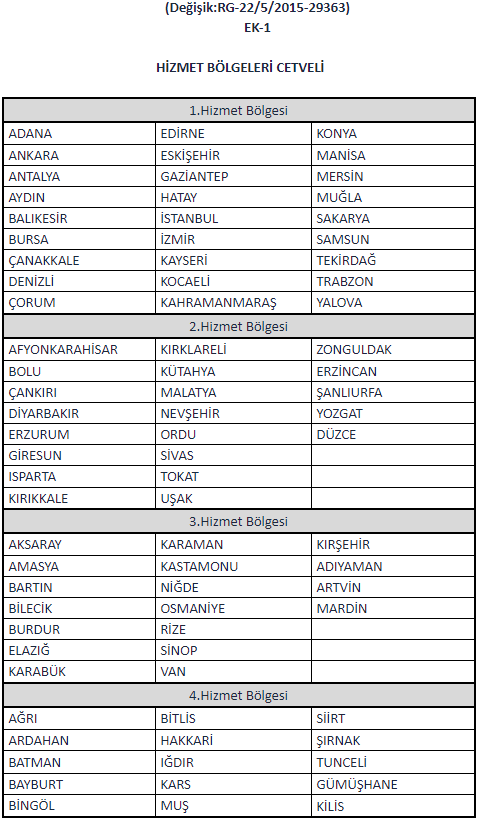 (Değişik:RG-22/5/2015-29363)
EK-1

HİZMET BÖLGELERİ CETVELİ

| 1.Hizmet Bölgesi | | |
|---|---|---|
| ADANA | EDİRNE | KONYA |
| ANKARA | ESKİŞEHİR | MANİSA |
| ANTALYA | GAZİANTEP | MERSİN |
| AYDIN | HATAY | MUĞLA |
| BALIKESİR | İSTANBUL | SAKARYA |
| BURSA | İZMİR | SAMSUN |
| ÇANAKKALE | KAYSERİ | TEKİRDAĞ |
| DENİZLİ | KOCAELİ | TRABZON |
| ÇORUM | KAHRAMANMARAŞ | YALOVA |
| 2.Hizmet Bölgesi | | |
| AFYONKARAHİSAR | KIRKLARELİ | ZONGULDAK |
| BOLU | KÜTAHYA | ERZİNCAN |
| ÇANKIRI | MALATYA | ŞANLIURFA |
| DİYARBAKIR | NEVŞEHİR | YOZGAT |
| ERZURUM | ORDU | DÜZCE |
| GİRESUN | SİVAS | |
| ISPARTA | TOKAT | |
| KIRIKKALE | UŞAK | |
| 3.Hizmet Bölgesi | | |
| AKSARAY | KARAMAN | KIRŞEHİR |
| AMASYA | KASTAMONU | ADIYAMAN |
| BARTIN | NİĞDE | ARTVİN |
| BİLECİK | OSMANİYE | MARDİN |
| BURDUR | RİZE | |
| ELAZIĞ | SİNOP | |
| KARABÜK | VAN | |
| 4.Hizmet Bölgesi | | |
| AĞRI | BİTLİS | SİİRT |
| ARDAHAN | HAKKARİ | ŞIRNAK |
| BATMAN | IĞDIR | TUNCELİ |
| BAYBURT | KARS | GÜMÜŞHANE |
| BİNGÖL | MUŞ | KİLİS |